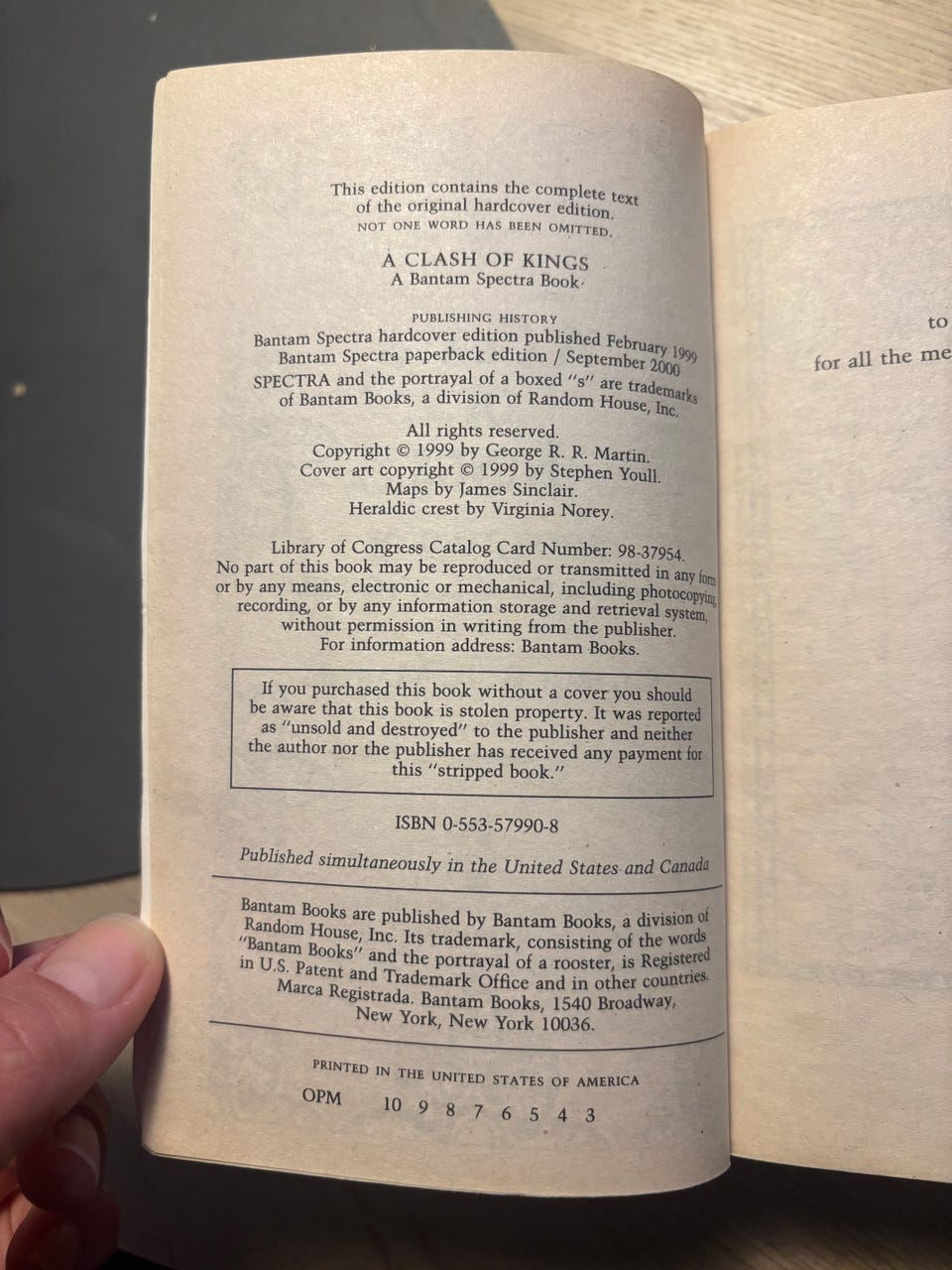 This edition contains the complete text of the original hardcover edition.
NOT ONE WORD HAS BEEN OMITTED.

A CLASH OF KINGS
A Bantam Spectra Book

PUBLISHING HISTORY
Bantam Spectra hardcover edition published February 1999
Bantam Spectra paperback edition / September 2000

SPECTRA and the portrayal of a boxed "s" are trademarks of Bantam Books, a division of Random House, Inc.

All rights reserved.
Copyright © 1999 by George R. R. Martin.
Cover art copyright © 1999 by Stephen Youll.
Maps by James Sinclair.
Heraldic crest by Virginia Norey.

Library of Congress Catalog Card Number: 98-37954.
No part of this book may be reproduced or transmitted in any form or by any means, electronic or mechanical, including photocopying, recording, or by any information storage and retrieval system, without permission in writing from the publisher.
For information address: Bantam Books.

If you purchased this book without a cover you should be aware that this book is stolen property. It was reported as "unsold and destroyed" to the publisher and neither the author nor the publisher has received any payment for this "stripped book."

ISBN 0-553-57990-8

Published simultaneously in the United States and Canada

Bantam Books are published by Bantam Books, a division of Random House, Inc. Its trademark, consisting of the words "Bantam Books" and the portrayal of a rooster, is Registered in U.S. Patent and Trademark Office and in other countries. Marca Registrada. Bantam Books, 1540 Broadway, New York, New York 10036.

PRINTED IN THE UNITED STATES OF AMERICA

OPM 10 9 8 7 6 5 4 3

to

for all the me